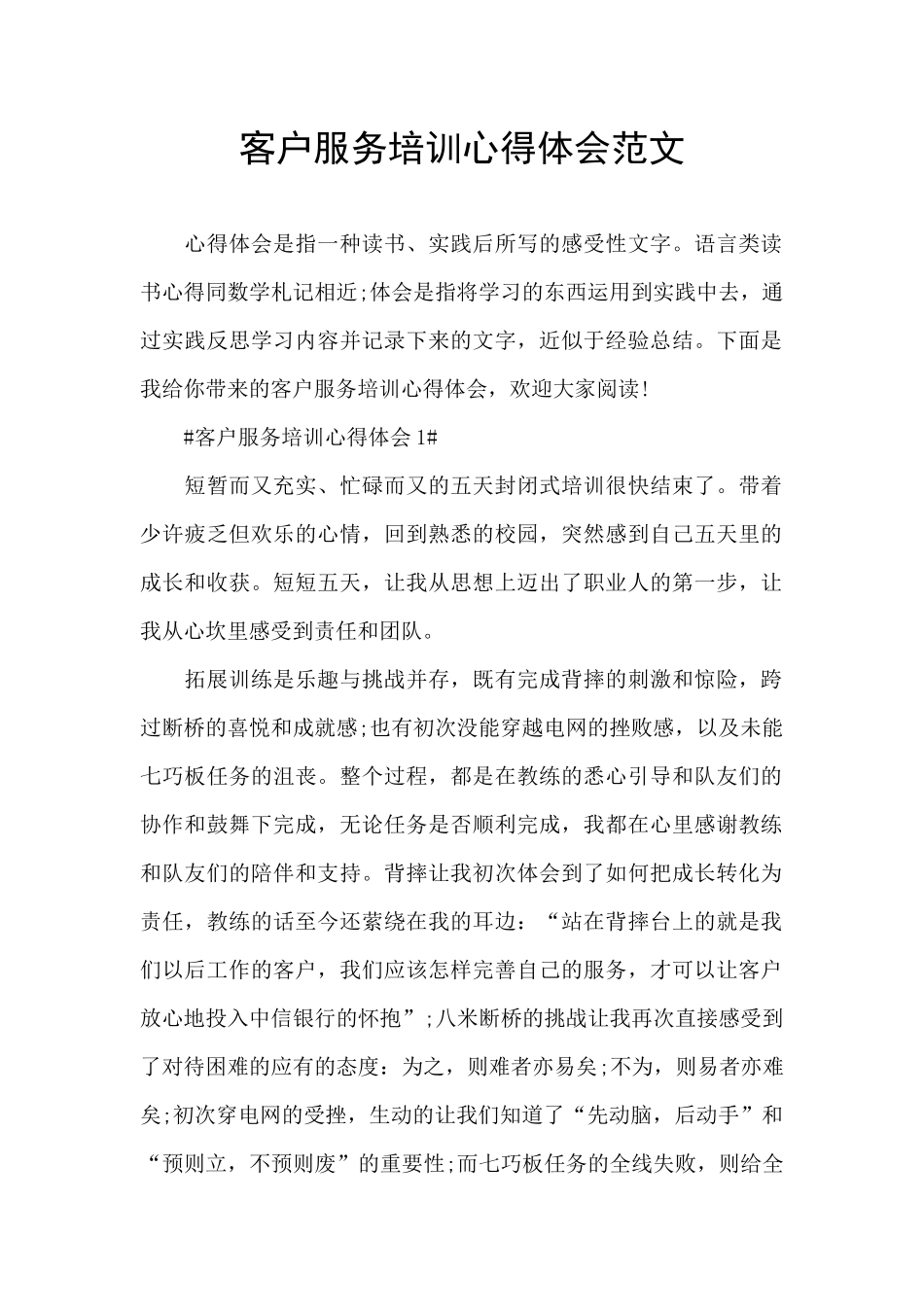 客户服务培训心得体会范文

心得体会是指一种读书、实践后所写的感受性文字。语言类读书心得同数学札记相近;体会是指将学习的东西运用到实践中去，通过实践反思学习内容并记录下来的文字，近似于经验总结。下面是我给你带来的客户服务培训心得体会，欢迎大家阅读!

#客户服务培训心得体会1#

短暂而又充实、忙碌而又的五天封闭式培训很快结束了。带着少许疲乏但欢乐的心情，回到熟悉的校园，突然感到自己五天里的成长和收获。短短五天，让我从思想上迈出了职业人的第一步，让我从心坎里感受到责任和团队。

拓展训练是乐趣与挑战并存，既有完成背摔的刺激和惊险，跨过断桥的喜悦和成就感;也有初次没能穿越电网的挫败感，以及未能七巧板任务的沮丧。整个过程，都是在教练的悉心引导和队友们的协作和鼓舞下完成，无论任务是否顺利完成，我都在心里感谢教练和队友们的陪伴和支持。背摔让我初次体会到了如何把成长转化为责任，教练的话至今还萦绕在我的耳边：“站在背摔台上的就是我们以后工作的客户，我们应该怎样完善自己的服务，才可以让客户放心地投入中信银行的怀抱”;八米断桥的挑战让我再次直接感受到了对待困难的应有的态度：为之，则难者亦易矣;不为，则易者亦难矣;初次穿电网的受挫，生动的让我们知道了“先动脑，后动手”和“预则立，不预则废”的重要性;而七巧板任务的全线失败，则给全